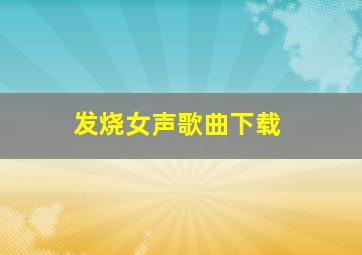 发烧女声歌曲下载